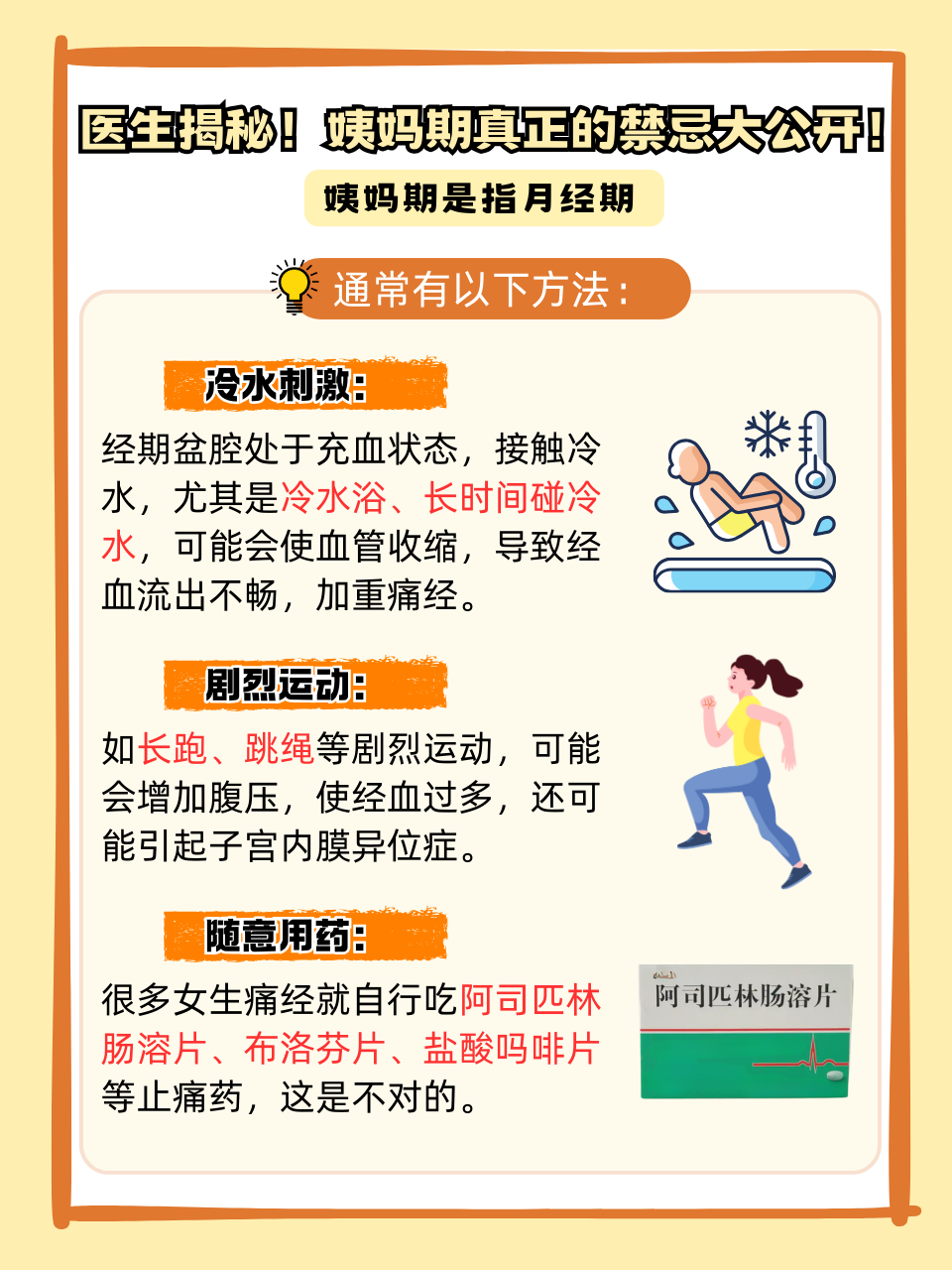 医生揭秘！姨妈期真正的禁忌大公开！

姨妈期是指月经期

通常有以下方法：

冷水刺激：

经期盆腔处于充血状态，接触冷水，尤其是冷水浴、长时间碰冷水，可能会使血管收缩，导致经血流出不畅，加重痛经。

剧烈运动：

如长跑、跳绳等剧烈运动，可能会增加腹压，使经血过多，还可能引起子宫内膜异位症。

随意用药：

很多女生痛经就自行吃阿司匹林肠溶片、布洛芬片、盐酸吗啡片等止痛药，这是不对的。

阿司匹林肠溶片